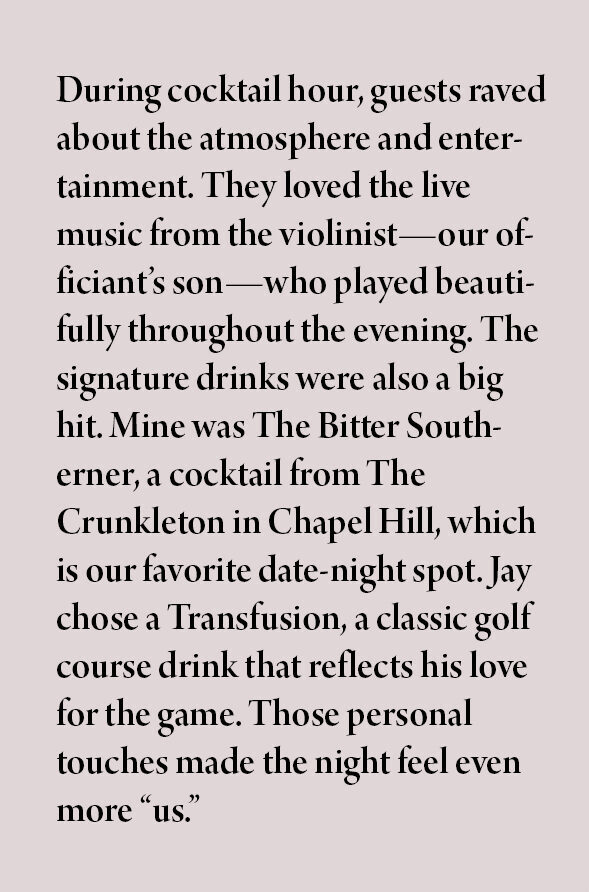 During cocktail hour, guests raved about the atmosphere and entertainment. They loved the live music from the violinist—our officiant's son—who played beautifully throughout the evening. The signature drinks were also a big hit. Mine was The Bitter Southerner, a cocktail from The Crunkleton in Chapel Hill, which is our favorite date-night spot. Jay chose a Transfusion, a classic golf course drink that reflects his love for the game. Those personal touches made the night feel even more "us."